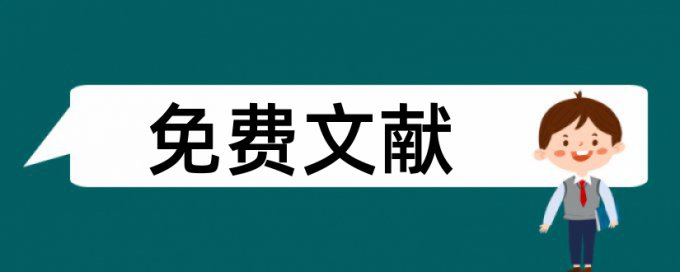 免费文献